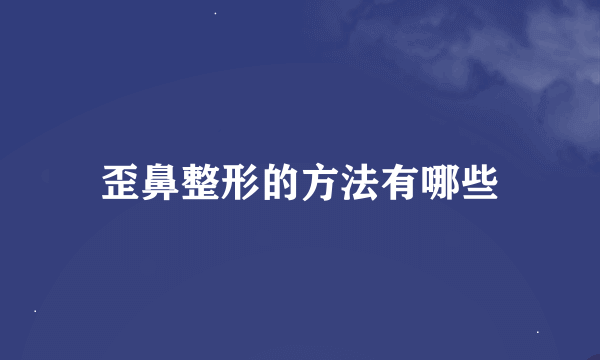 歪鼻整形的方法有哪些